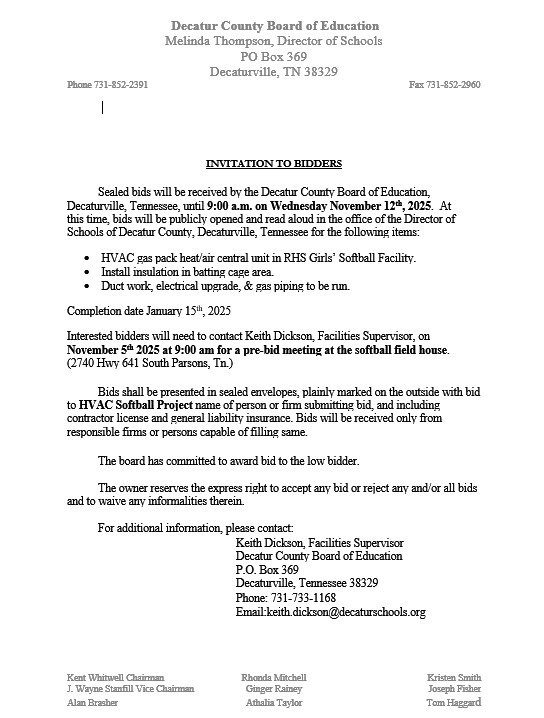 Decatur County Board of Education
Melinda Thompson, Director of Schools
PO Box 369
Decaturville, TN 38329

Phone 731-852-2391

Fax 731-852-2960

INVITATION TO BIDDERS

Sealed bids will be received by the Decatur County Board of Education, Decaturville, Tennessee, until 9:00 a.m. on Wednesday November 12th, 2025. At this time, bids will be publicly opened and read aloud in the office of the Director of Schools of Decatur County, Decaturville, Tennessee for the following items:

• HVAC gas pack heat/air central unit in RHS Girls' Softball Facility.
• Install insulation in batting cage area.
• Duct work, electrical upgrade, & gas piping to be run.

Completion date January 15th, 2025

Interested bidders will need to contact Keith Dickson, Facilities Supervisor, on November 5th 2025 at 9:00 am for a pre-bid meeting at the softball field house. (2740 Hwy 641 South Parsons, Tn.)

Bids shall be presented in sealed envelopes, plainly marked on the outside with bid to HVAC Softball Project name of person or firm submitting bid, and including contractor license and general liability insurance. Bids will be received only from responsible firms or persons capable of filling same.

The board has committed to award bid to the low bidder.

The owner reserves the express right to accept any bid or reject any and/or all bids and to waive any informalities therein.

For additional information, please contact:
Keith Dickson, Facilities Supervisor
Decatur County Board of Education
P.O. Box 369
Decaturville, Tennessee 38329
Phone: 731-733-1168
Email:keith.dickson@decaturschools.org

Kent Whitwell Chairman
J. Wayne Stanfill Vice Chairman
Alan Brasher

Rhonda Mitchell
Ginger Rainey
Athalia Taylor

Kristen Smith
Joseph Fisher
Tom Haggard